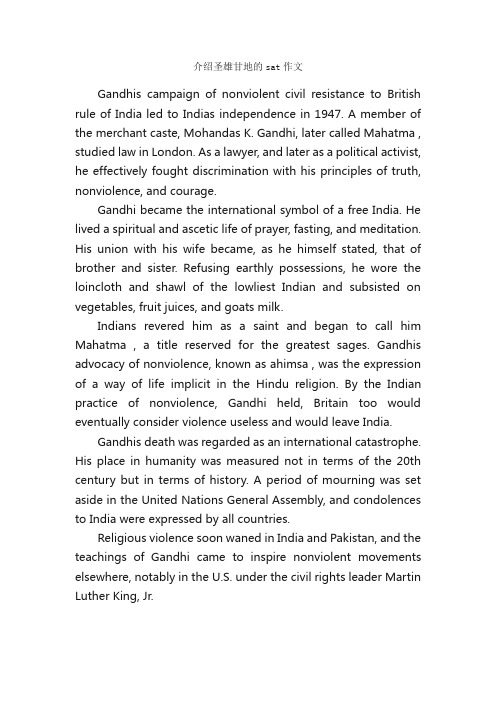 介绍圣雄甘地的 sat 作文

Gandhis campaign of nonviolent civil resistance to British rule of India led to Indias independence in 1947. A member of the merchant caste, Mohandas K. Gandhi, later called Mahatma , studied law in London. As a lawyer, and later as a political activist, he effectively fought discrimination with his principles of truth, nonviolence, and courage.

Gandhi became the international symbol of a free India. He lived a spiritual and ascetic life of prayer, fasting, and meditation. His union with his wife became, as he himself stated, that of brother and sister. Refusing earthly possessions, he wore the loincloth and shawl of the lowliest Indian and subsisted on vegetables, fruit juices, and goats milk.

Indians revered him as a saint and began to call him Mahatma , a title reserved for the greatest sages. Gandhis advocacy of nonviolence, known as ahimsa , was the expression of a way of life implicit in the Hindu religion. By the Indian practice of nonviolence, Gandhi held, Britain too would eventually consider violence useless and would leave India.

Gandhis death was regarded as an international catastrophe. His place in humanity was measured not in terms of the 20th century but in terms of history. A period of mourning was set aside in the United Nations General Assembly, and condolences to India were expressed by all countries.

Religious violence soon waned in India and Pakistan, and the teachings of Gandhi came to inspire nonviolent movements elsewhere, notably in the U.S. under the civil rights leader Martin Luther King, Jr.